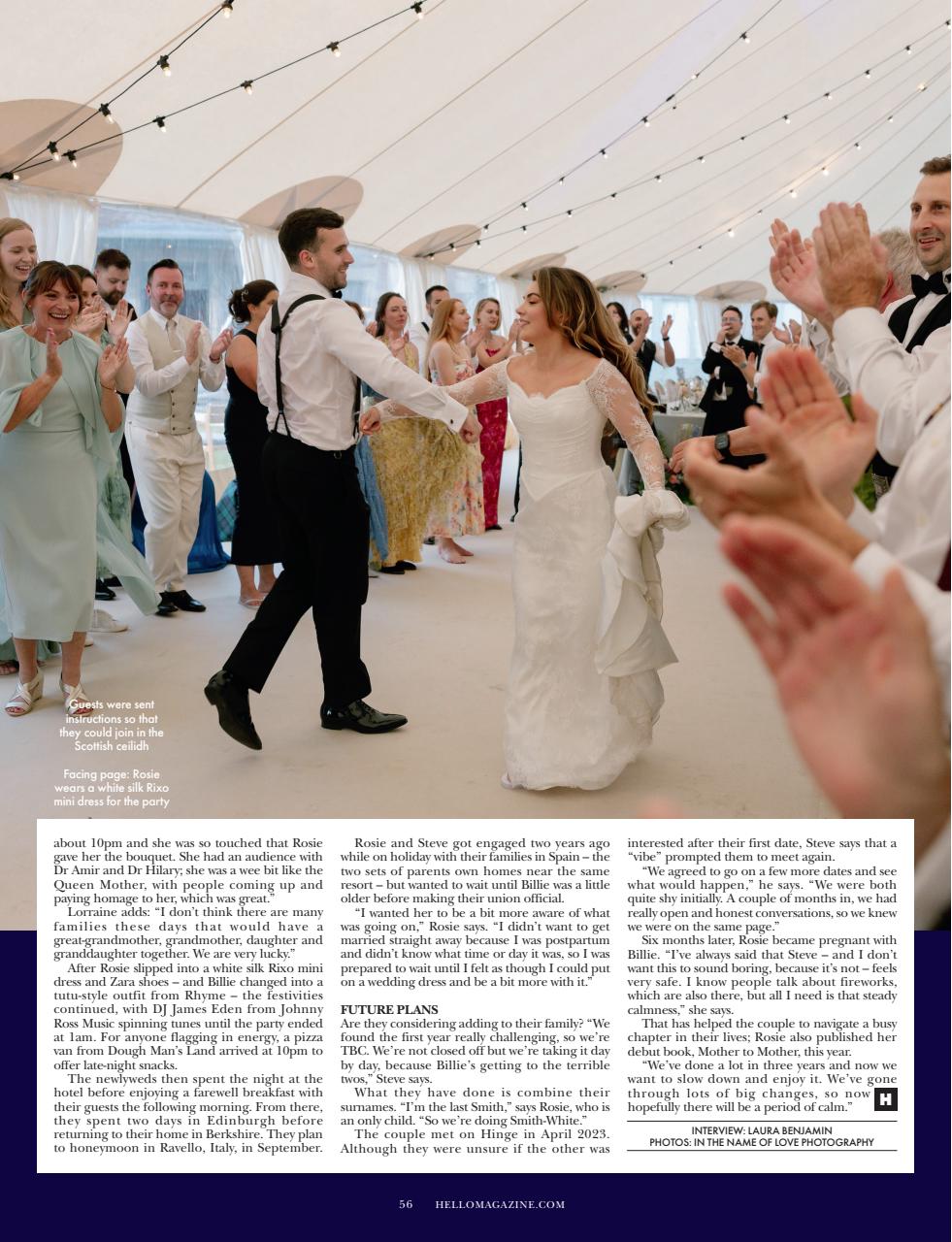 Guests were sent instructions so that they could join in the Scottish ceilidh

Facing page: Rosie wears a white silk Rixo mini dress for the party

about 10pm and she was so touched that Rosie gave her the bouquet. She had an audience with Dr Amir and Dr Hilary; she was a wee bit like the Queen Mother, with people coming up and paying homage to her, which was great."

Lorraine adds: "I don't think there are many families these days that would have a great-grandmother, grandmother, daughter and granddaughter together. We are very lucky."

After Rosie slipped into a white silk Rixo mini dress and Zara shoes – and Billie changed into a tutu-style outfit from Rhyme – the festivities continued, with DJ James Eden from Johnny Ross Music spinning tunes until the party ended at 1am. For anyone flagging in energy, a pizza van from Dough Man's Land arrived at 10pm to offer late-night snacks.

The newlyweds then spent the night at the hotel before enjoying a farewell breakfast with their guests the following morning. From there, they spent two days in Edinburgh before returning to their home in Berkshire. They plan to honeymoon in Ravello, Italy, in September.

Rosie and Steve got engaged two years ago while on holiday with their families in Spain – the two sets of parents own homes near the same resort – but wanted to wait until Billie was a little older before making their union official.

"I wanted her to be a bit more aware of what was going on," Rosie says. "I didn't want to get married straight away because I was postpartum and didn't know what time or day it was, so I was prepared to wait until I felt as though I could put on a wedding dress and be a bit more with it."

FUTURE PLANS
Are they considering adding to their family? "We found the first year really challenging, so we're TBC. We're not closed off but we're taking it day by day, because Billie's getting to the terrible twos," Steve says.

What they have done is combine their surnames. "I'm the last Smith," says Rosie, who is an only child. "So we're doing Smith-White."

The couple met on Hinge in April 2023. Although they were unsure if the other was interested after their first date, Steve says that a "vibe" prompted them to meet again.

"We agreed to go on a few more dates and see what would happen," he says. "We were both quite shy initially. A couple of months in, we had really open and honest conversations, so we knew we were on the same page."

Six months later, Rosie became pregnant with Billie. "I've always said that Steve – and I don't want this to sound boring, because it's not – feels very safe. I know people talk about fireworks, which are also there, but all I need is that steady calmness," she says.

That has helped the couple to navigate a busy chapter in their lives; Rosie also published her debut book, Mother to Mother, this year.

"We've done a lot in three years and now we want to slow down and enjoy it. We've gone through lots of big changes, so now hopefully there will be a period of calm."

H

INTERVIEW: LAURA BENJAMIN
PHOTOS: IN THE NAME OF LOVE PHOTOGRAPHY

56 HELLOMAGAZINE.COM